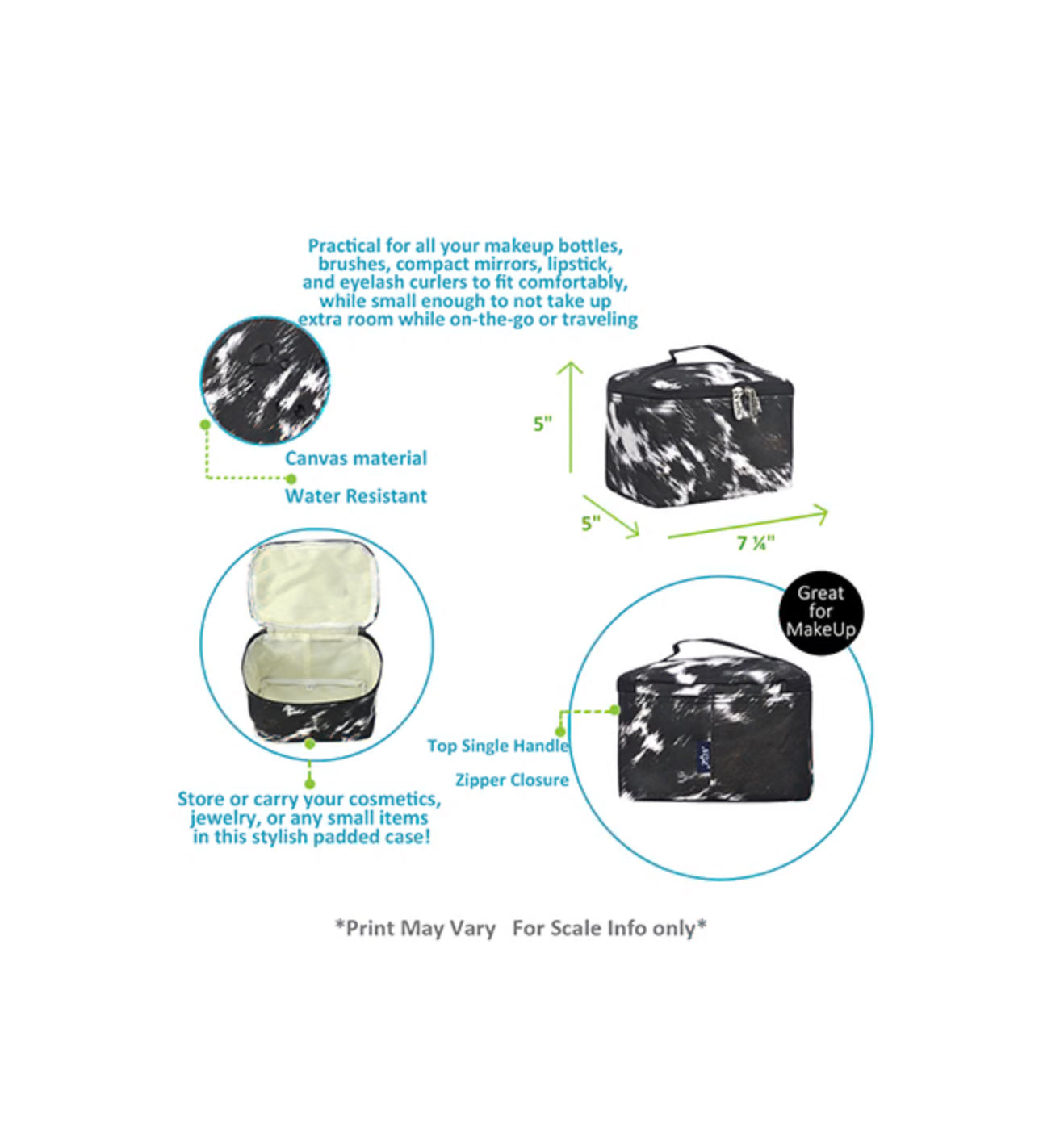 Practical for all your makeup bottles, brushes, compact mirrors, lipstick, and eyelash curlers to fit comfortably, while small enough to not take up extra room while on-the-go or traveling

Canvas material

Water Resistant

5"

5"

7 ¼"

Great for MakeUp

Top Single Handle

Zipper Closure

Store or carry your cosmetics, jewelry, or any small items in this stylish padded case!

*Print May Vary For Scale Info only*